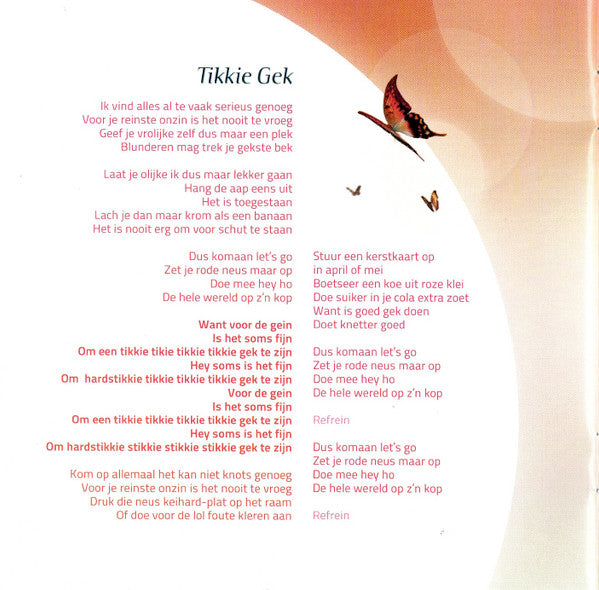 Tikkie Gek

Ik vind alles al te vaak serieus genoeg
Voor je reinste onzin is het nooit te vroeg
Geef je vrolijke zelf dus maar een plek
Blunderen mag trek je gekste bek

Laat je olijke ik dus maar lekker gaan
Hang de aap eens uit
Het is toegestaan
Lach je dan maar krom als een banaan
Het is nooit erg om voor schut te staan

Dus komaan let's go
Zet je rode neus maar op
Doe mee hey ho
De hele wereld op z'n kop

Want voor de gein
Is het soms fijn
Om een tikkie tikie tikkie tikkie gek te zijn
Hey soms is het fijn
Om hardstikkie tikkie tikkie tikkie gek te zijn
Voor de gein
Is het soms fijn
Om een tikkie tikkie tikkie tikkie gek te zijn
Hey soms is het fijn
Om hardstikkie stikkie stikkie stikkie gek te zijn

Kom op allemaal het kan niet knots genoeg
Voor je reinste onzin is het nooit te vroeg
Druk die neus keihard-plat op het raam
Of doe voor de lol foute kleren aan

Stuur een kerstkaart op
in april of mei
Boetseer een koe uit roze klei
Doe suiker in je cola extra zoet
Want is goed gek doen
Doet knetter goed

Dus komaan let's go
Zet je rode neus maar op
Doe mee hey ho
De hele wereld op z'n kop

Refrein

Dus komaan let's go
Zet je rode neus maar op
Doe mee hey ho
De hele wereld op z'n kop

Refrein